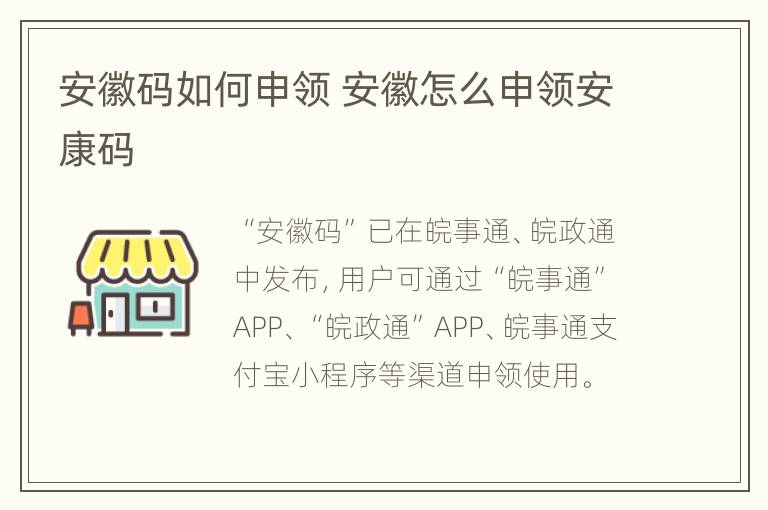 安徽码如何申领 安徽怎么申领安康码

“安徽码”已在皖事通、皖政通中发布, 用户可通过“皖事通”APP、“皖政通”APP、皖事通支付宝小程序等渠道申领使用。